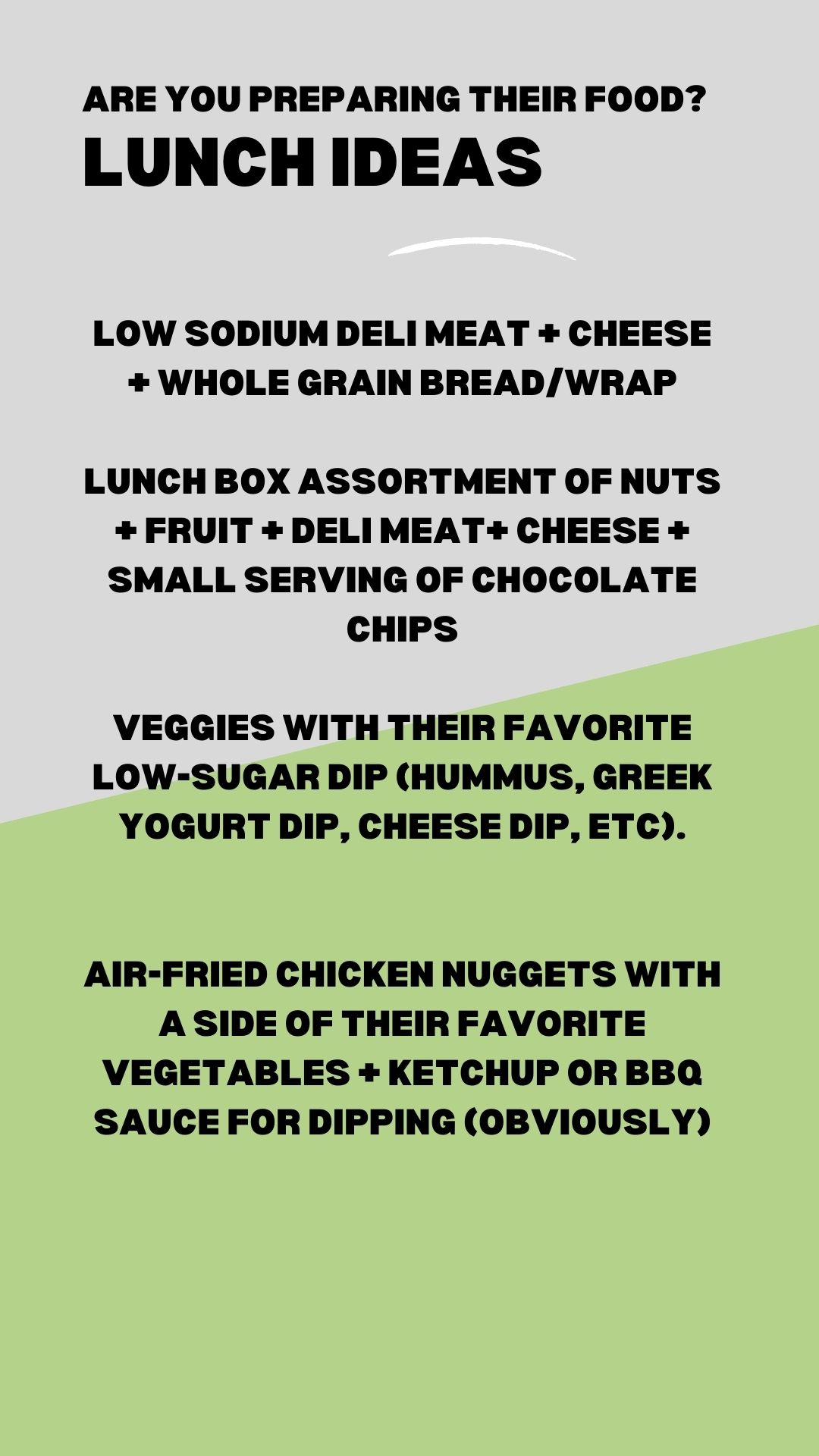 ARE YOU PREPARING THEIR FOOD?
LUNCH IDEAS

LOW SODIUM DELI MEAT + CHEESE + WHOLE GRAIN BREAD/WRAP

LUNCH BOX ASSORTMENT OF NUTS + FRUIT + DELI MEAT+ CHEESE + SMALL SERVING OF CHOCOLATE CHIPS

VEGGIES WITH THEIR FAVORITE LOW-SUGAR DIP (HUMMUS, GREEK YOGURT DIP, CHEESE DIP, ETC).

AIR-FRIED CHICKEN NUGGETS WITH A SIDE OF THEIR FAVORITE VEGETABLES + KETCHUP OR BBQ SAUCE FOR DIPPING (OBVIOUSLY)